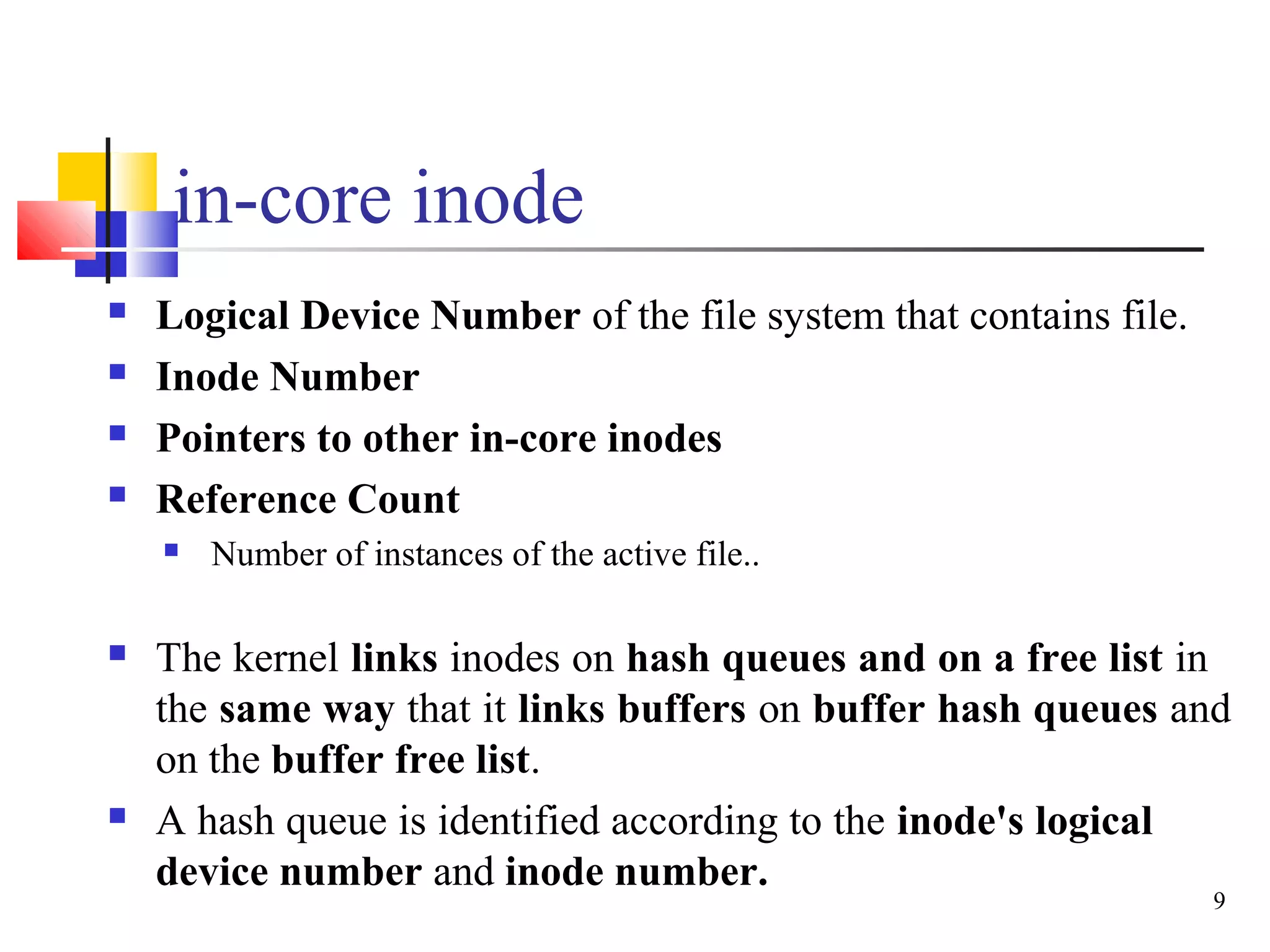 in-core inode

• Logical Device Number of the file system that contains file.
• Inode Number
• Pointers to other in-core inodes
• Reference Count
• Number of instances of the active file..

• The kernel links inodes on hash queues and on a free list in the same way that it links buffers on buffer hash queues and on the buffer free list.
• A hash queue is identified according to the inode's logical device number and inode number.

9